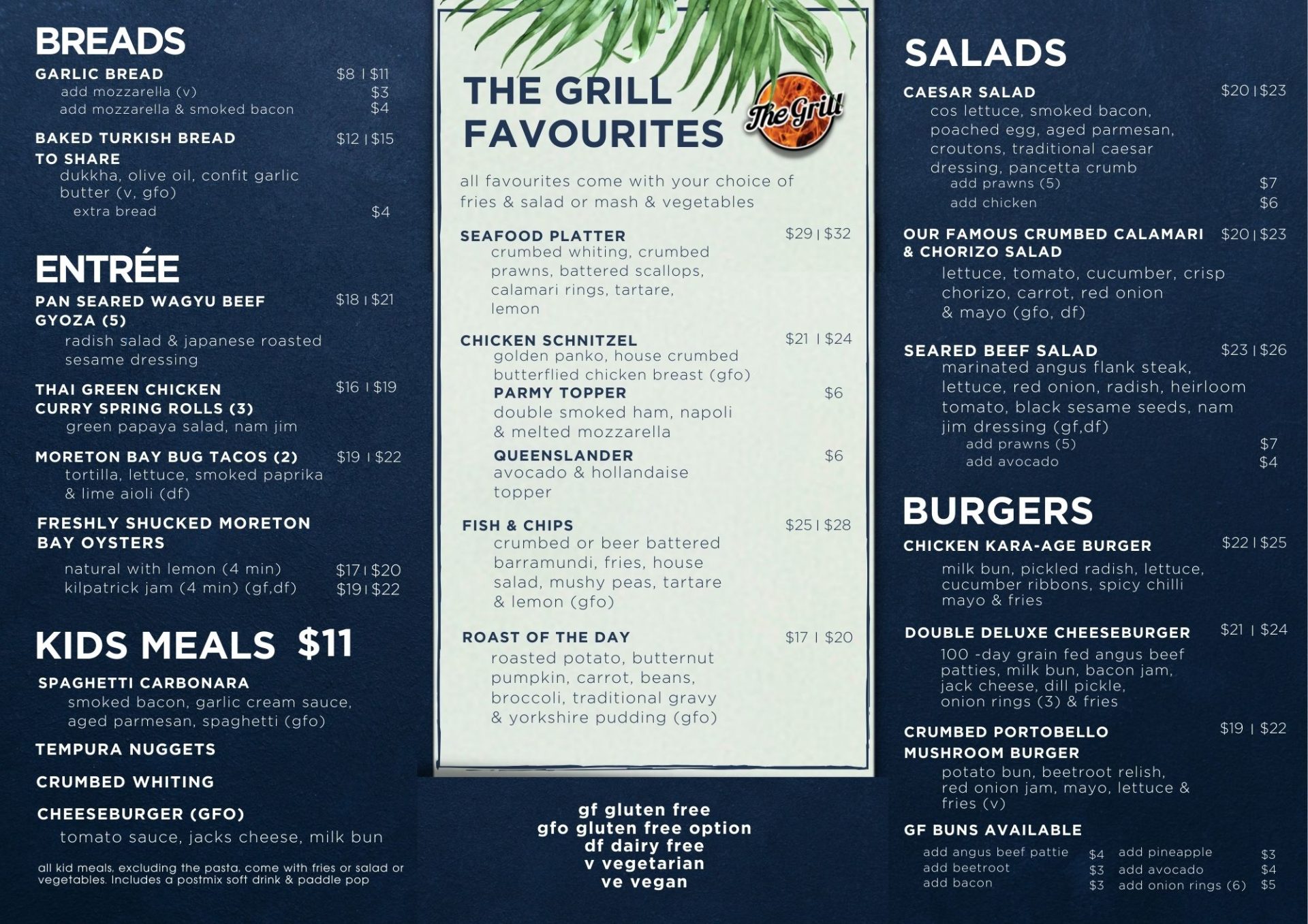 BREADS

GARLIC BREAD $8 | $11
add mozzarella (v) $3
add mozzarella & smoked bacon $4

BAKED TURKISH BREAD TO SHARE $12 | $15
dukkha, olive oil, confit garlic butter (v, gfo)
extra bread $4

ENTRÉE

PAN SEARED WAGYU BEEF GYOZA (5) $18 | $21
radish salad & japanese roasted sesame dressing

THAI GREEN CHICKEN CURRY SPRING ROLLS (3) $16 | $19
green papaya salad, nam jim

MORETON BAY BUG TACOS (2) $19 | $22
tortilla, lettuce, smoked paprika & lime aioli (df)

FRESHLY SHUCKED MORETON BAY OYSTERS
natural with lemon (4 min) $17 | $20
kilpatrick jam (4 min) (gf,df) $19 | $22

KIDS MEALS $11

SPAGHETTI CARBONARA
smoked bacon, garlic cream sauce, aged parmesan, spaghetti (gfo)

TEMPURA NUGGETS

CRUMBED WHITING

CHEESEBURGER (GFO)
tomato sauce, jacks cheese, milk bun

all kid meals, excluding the pasta, come with fries or salad or vegetables. Includes a postmix soft drink & paddle pop

THE GRILL FAVOURITES

The Grill

all favourites come with your choice of fries & salad or mash & vegetables

SEAFOOD PLATTER $29 | $32
crumbed whiting, crumbed prawns, battered scallops, calamari rings, tartare, lemon

CHICKEN SCHNITZEL $21 | $24
golden panko, house crumbed butterflied chicken breast (gfo)
PARMY TOPPER $6
double smoked ham, napoli & melted mozzarella
QUEENSLANDER $6
avocado & hollandaise topper

FISH & CHIPS $25 | $28
crumbed or beer battered barramundi, fries, house salad, mushy peas, tartare & lemon (gfo)

ROAST OF THE DAY $17 | $20
roasted potato, butternut pumpkin, carrot, beans, broccoli, traditional gravy & yorkshire pudding (gfo)

gf gluten free
gfo gluten free option
df dairy free
v vegetarian
ve vegan

SALADS

CAESAR SALAD $20 | $23
cos lettuce, smoked bacon, poached egg, aged parmesan, croutons, traditional caesar dressing, pancetta crumb
add prawns (5) $7
add chicken $6

OUR FAMOUS CRUMBED CALAMARI & CHORIZO SALAD $20 | $23
lettuce, tomato, cucumber, crisp chorizo, carrot, red onion & mayo (gfo, df)

SEARED BEEF SALAD $23 | $26
marinated angus flank steak, lettuce, red onion, radish, heirloom tomato, black sesame seeds, nam jim dressing (gf,df)
add prawns (5) $7
add avocado $4

BURGERS

CHICKEN KARA-AGE BURGER $22 | $25
milk bun, pickled radish, lettuce, cucumber ribbons, spicy chilli mayo & fries

DOUBLE DELUXE CHEESEBURGER $21 | $24
100 -day grain fed angus beef patties, milk bun, bacon jam, jack cheese, dill pickle, onion rings (3) & fries

CRUMBED PORTOBELLO MUSHROOM BURGER $19 | $22
potato bun, beetroot relish, red onion jam, mayo, lettuce & fries (v)

GF BUNS AVAILABLE
add angus beef pattie $4
add beetroot $3
add bacon $3
add pineapple $3
add avocado $4
add onion rings (6) $5